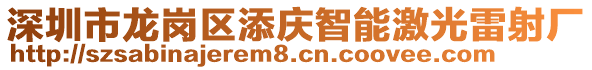 深圳市龙岗区添庆智能激光雷射厂
http://szsabinajerem8.cn.coovee.com